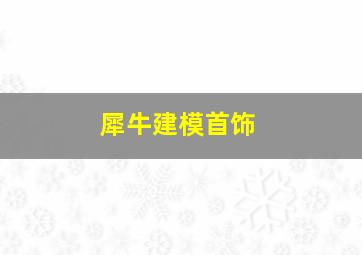 犀牛建模首饰